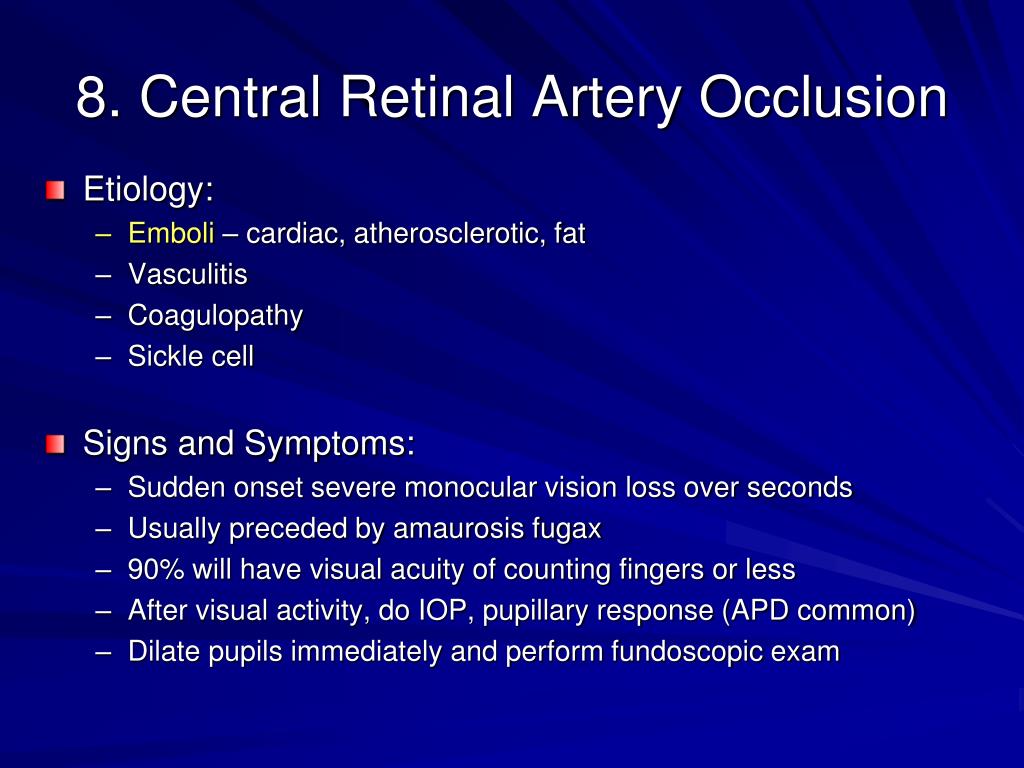 8. Central Retinal Artery Occlusion

Etiology:

– Emboli – cardiac, atherosclerotic, fat
– Vasculitis
– Coagulopathy
– Sickle cell

Signs and Symptoms:

– Sudden onset severe monocular vision loss over seconds
– Usually preceded by amaurosis fugax
– 90% will have visual acuity of counting fingers or less
– After visual activity, do IOP, pupillary response (APD common)
– Dilate pupils immediately and perform fundoscopic exam